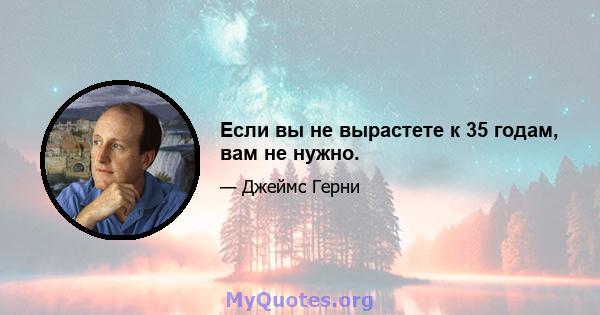 Если вы не вырастете к 35 годам, вам не нужно.

— Джеймс Герни

MyQuotes.org